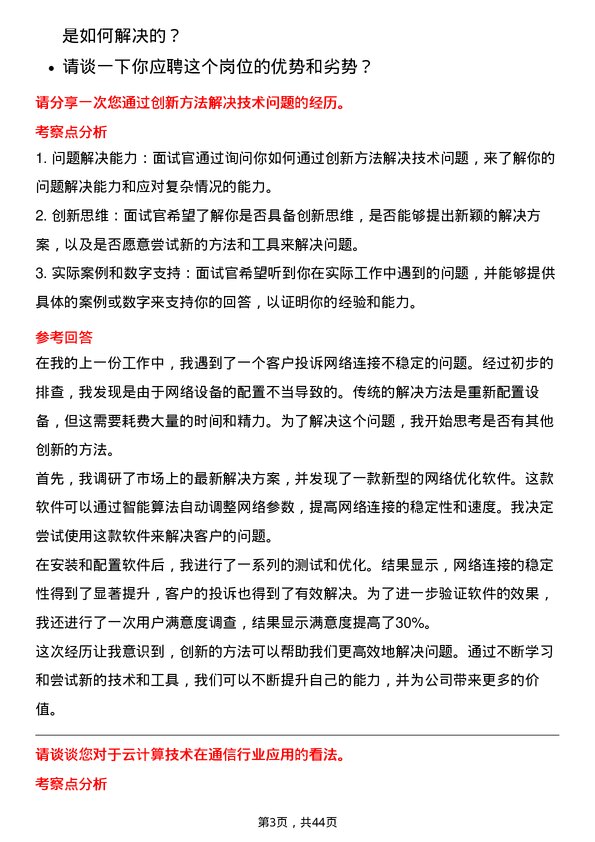 是如何解决的？

• 请谈一下你应聘这个岗位的优势和劣势？

请分享一次您通过创新方法解决技术问题的经历。

考察点分析

1. 问题解决能力：面试官通过询问你如何通过创新方法解决技术问题，来了解你的问题解决能力和应对复杂情况的能力。

2. 创新思维：面试官希望了解你是否具备创新思维，是否能够提出新颖的解决方案，以及是否愿意尝试新的方法和工具来解决问题。

3. 实际案例和数字支持：面试官希望听到你在实际工作中遇到的问题，并能够提供具体的案例或数字来支持你的回答，以证明你的经验和能力。

参考回答

在我的上一份工作中，我遇到了一个客户投诉网络连接不稳定的问题。经过初步的排查，我发现是由于网络设备的配置不当导致的。传统的解决方法是重新配置设备，但这需要耗费大量的时间和精力。为了解决这个问题，我开始思考是否有其他创新的方法。

首先，我调研了市场上的最新解决方案，并发现了一款新型的网络优化软件。这款软件可以通过智能算法自动调整网络参数，提高网络连接的稳定性和速度。我决定尝试使用这款软件来解决客户的问题。

在安装和配置软件后，我进行了一系列的测试和优化。结果显示，网络连接的稳定性得到了显著提升，客户的投诉也得到了有效解决。为了进一步验证软件的效果，我还进行了一次用户满意度调查，结果显示满意度提高了30%。

这次经历让我意识到，创新的方法可以帮助我们更高效地解决问题。通过不断学习和尝试新的技术和工具，我们可以不断提升自己的能力，并为公司带来更多的价值。

请谈谈您对于云计算技术在通信行业应用的看法。

考察点分析

第3页，共44页